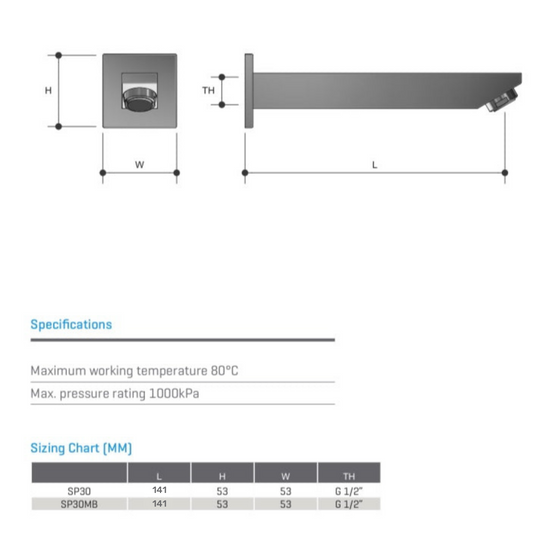 H

W

TH

L

Specifications

Maximum working temperature 80°C

Max. pressure rating 1000kPa

Sizing Chart (MM)

| | L | H | W | TH |
|---|---|---|---|---|
| SP30 | 141 | 53 | 53 | G 1/2" |
| SP30MB | 141 | 53 | 53 | G 1/2" |